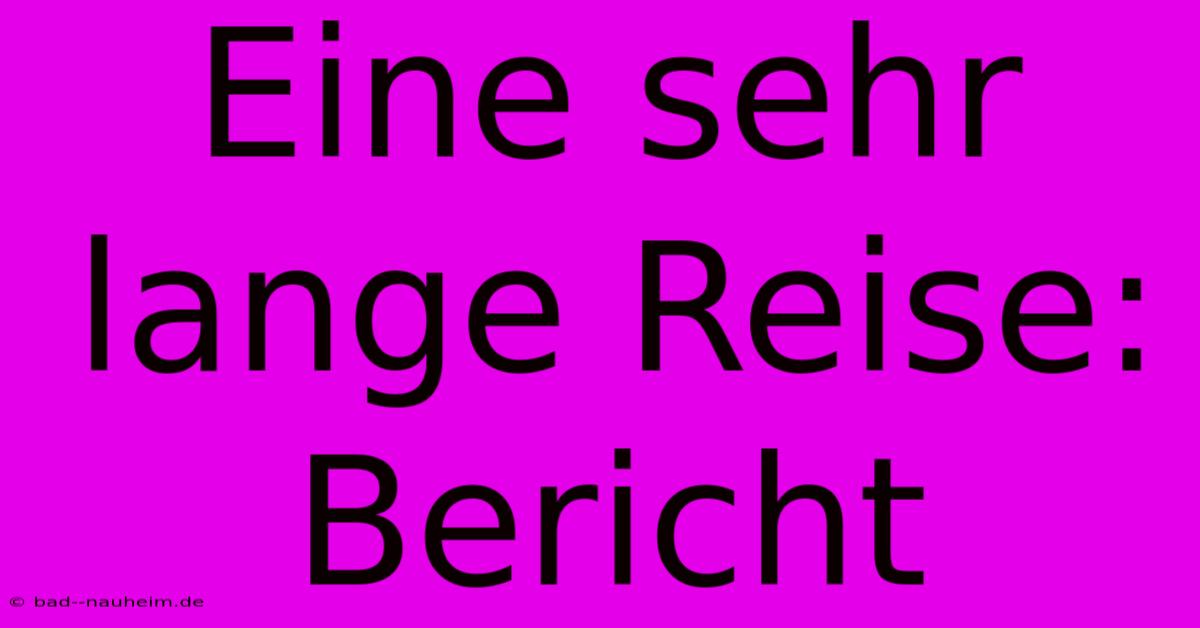 Eine sehr lange Reise: Bericht

© bad--nauheim.de